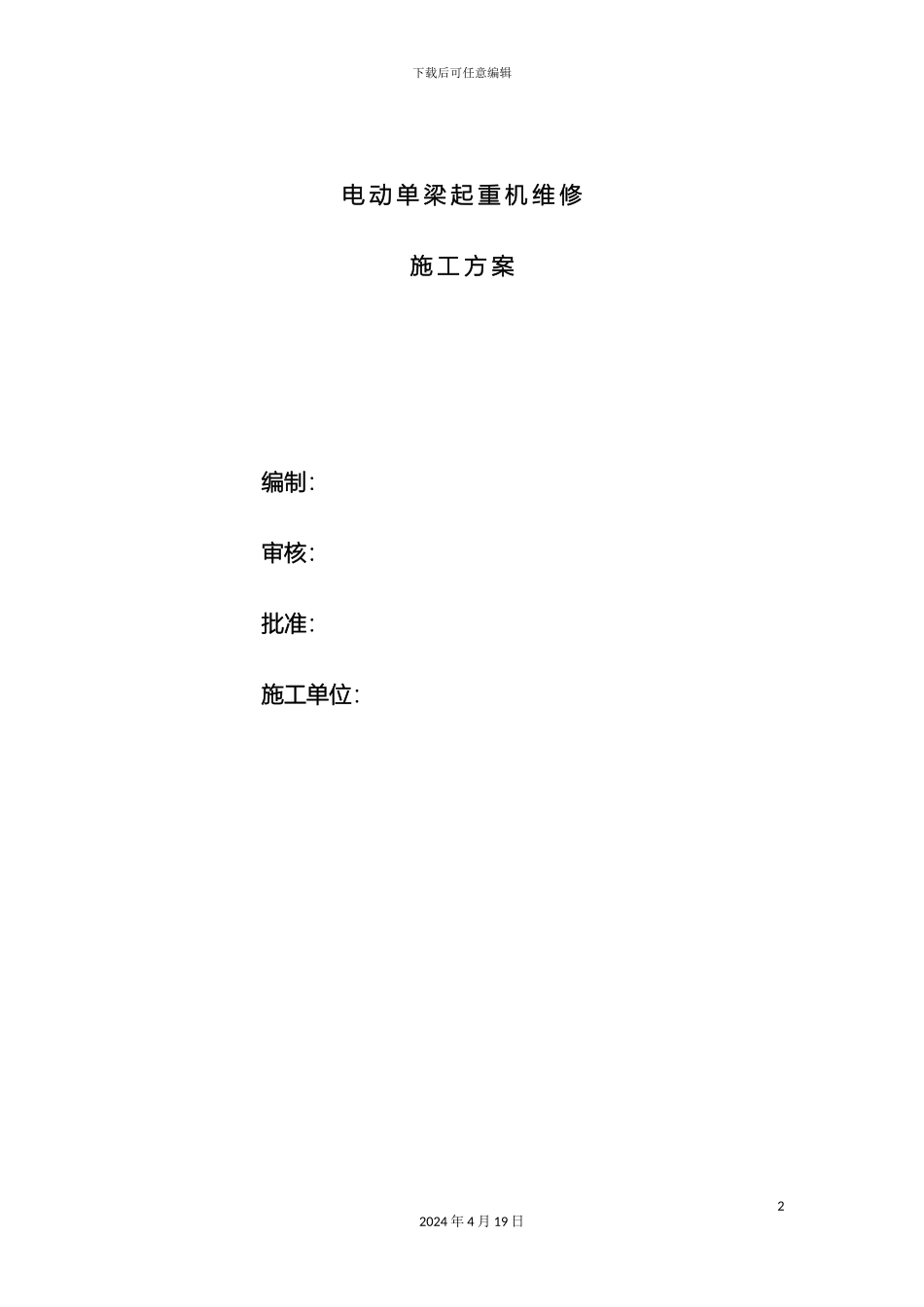 下载后可任意编辑

电动单梁起重机维修

施工方案

编制:

审核:

批准:

施工单位:

2

2024年4月19日